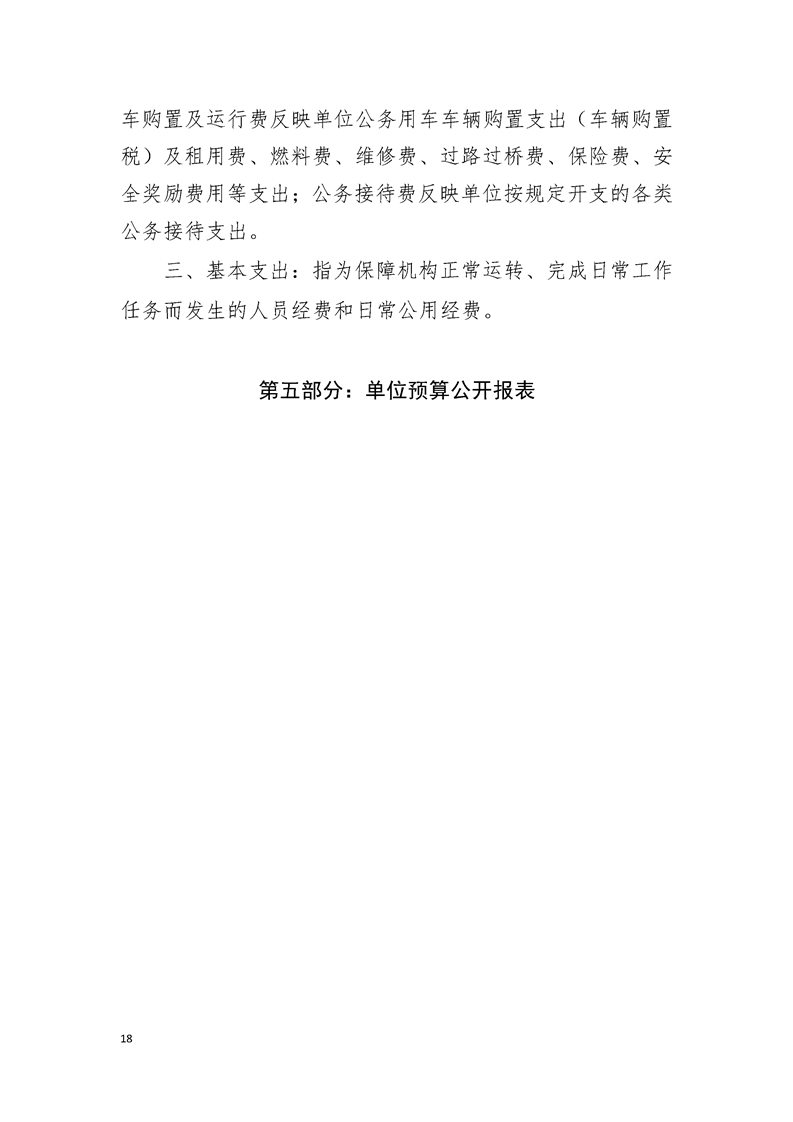 车购置及运行费反映单位公务用车车辆购置支出（车辆购置税）及租用费、燃料费、维修费、过路过桥费、保险费、安全奖励费用等支出；公务接待费反映单位按规定开支的各类公务接待支出。

三、基本支出：指为保障机构正常运转、完成日常工作任务而发生的人员经费和日常公用经费。

第五部分：单位预算公开报表

18